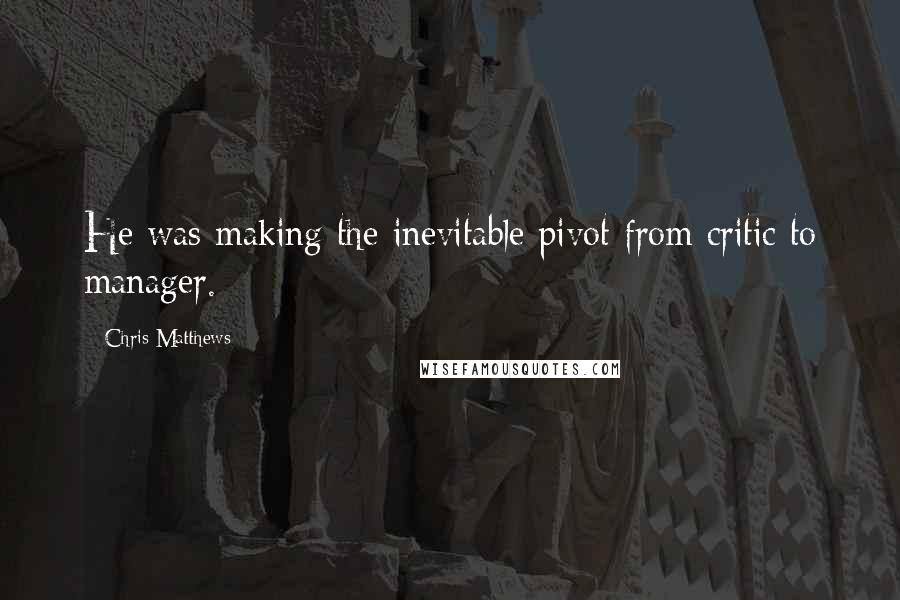 He was making the inevitable pivot from critic to manager.

Chris Matthews

WISEFAMOUSQUOTES.COM